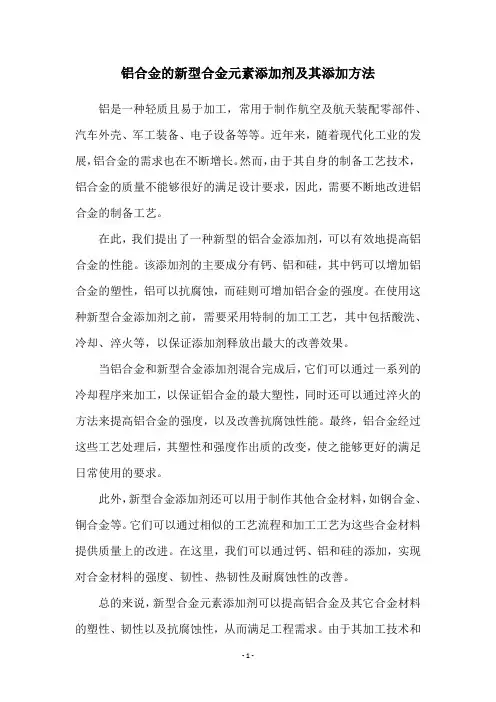 铝合金的新型合金元素添加剂及其添加方法

铝是一种轻质且易于加工，常用于制作航空及航天装配零部件、汽车外壳、军工装备、电子设备等等。近年来，随着现代化工业的发展，铝合金的需求也在不断增长。然而，由于其自身的制备工艺技术，铝合金的质量不能够很好的满足设计要求，因此，需要不断地改进铝合金的制备工艺。

在此，我们提出了一种新型的铝合金添加剂，可以有效地提高铝合金的性能。该添加剂的主要成分有钙、铝和硅，其中钙可以增加铝合金的塑性，铝可以抗腐蚀，而硅则可增加铝合金的强度。在使用这种新型合金添加剂之前，需要采用特制的加工工艺，其中包括酸洗、冷却、淬火等，以保证添加剂释放出最大的改善效果。

当铝合金和新型合金添加剂混合完成后，它们可以通过一系列的冷却程序来加工，以保证铝合金的最大塑性，同时还可以通过淬火的方法来提高铝合金的强度，以及改善抗腐蚀性能。最终，铝合金经过这些工艺处理后，其塑性和强度作出质的改变，使之能够更好的满足日常使用的要求。

此外，新型合金添加剂还可以用于制作其他合金材料，如钢合金、铜合金等。它们可以通过相似的工艺流程和加工工艺为这些合金材料提供质量上的改进。在这里，我们可以通过钙、铝和硅的添加，实现对合金材料的强度、韧性、热韧性及耐腐蚀性的改善。

总的来说，新型合金元素添加剂可以提高铝合金及其它合金材料的塑性、韧性以及抗腐蚀性，从而满足工程需求。由于其加工技术和

- 1 -